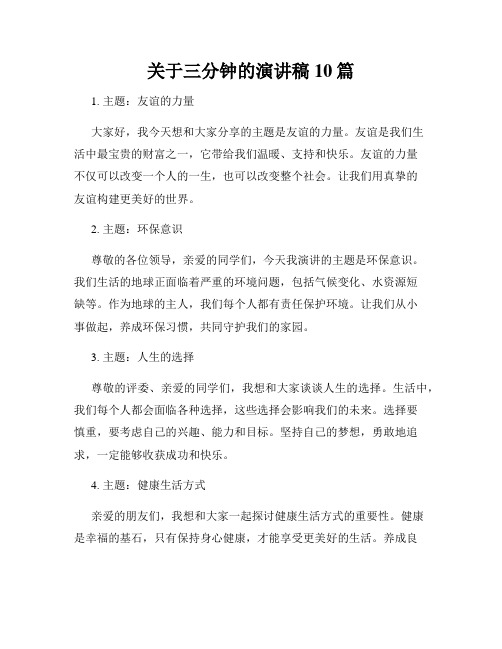 关于三分钟的演讲稿 10 篇

1. 主题：友谊的力量

大家好，我今天想和大家分享的主题是友谊的力量。友谊是我们生活中最宝贵的财富之一，它带给我们温暖、支持和快乐。友谊的力量不仅可以改变一个人的一生，也可以改变整个社会。让我们用真挚的友谊构建更美好的世界。

2. 主题：环保意识

尊敬的各位领导，亲爱的同学们，今天我演讲的主题是环保意识。我们生活的地球正面临着严重的环境问题，包括气候变化、水资源短缺等。作为地球的主人，我们每个人都有责任保护环境。让我们从小事做起，养成环保习惯，共同守护我们的家园。

3. 主题：人生的选择

尊敬的评委、亲爱的同学们，我想和大家谈谈人生的选择。生活中，我们每个人都会面临各种选择，这些选择会影响我们的未来。选择要慎重，要考虑自己的兴趣、能力和目标。坚持自己的梦想，勇敢地追求，一定能够收获成功和快乐。

4. 主题：健康生活方式

亲爱的朋友们，我想和大家一起探讨健康生活方式的重要性。健康是幸福的基石，只有保持身心健康，才能享受更美好的生活。养成良